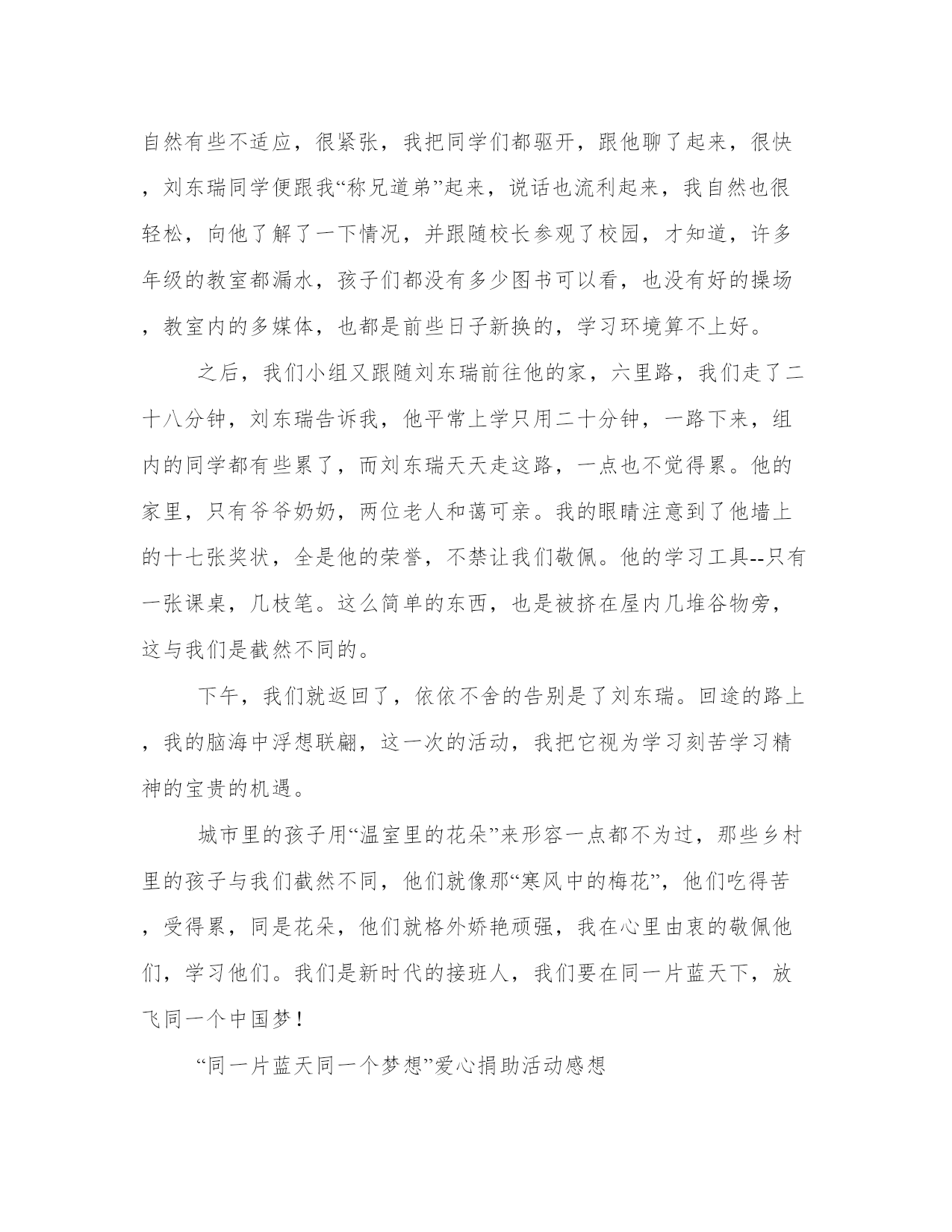 自然有些不适应，很紧张，我把同学们都驱开，跟他聊了起来，很快，刘东瑞同学便跟我“称兄道弟”起来，说话也流利起来，我自然也很轻松，向他了解了一下情况，并跟随校长参观了校园，才知道，许多年级的教室都漏水，孩子们都没有多少图书可以看，也没有好的操场，教室内的多媒体，也都是前些日子新换的，学习环境算不上好。

之后，我们小组又跟随刘东瑞前往他的家，六里路，我们走了二十八分钟，刘东瑞告诉我，他平常上学只用二十分钟，一路下来，组内的同学都有些累了，而刘东瑞天天走这路，一点也不觉得累。他的家里，只有爷爷奶奶，两位老人和蔼可亲。我的眼睛注意到了他墙上的十七张奖状，全是他的荣誉，不禁让我们敬佩。他的学习工具--只有一张课桌，几枝笔。这么简单的东西，也是被挤在屋内几堆谷物旁，这与我们是截然不同的。

下午，我们就返回了，依依不舍的告别是了刘东瑞。回途的路上，我的脑海中浮想联翩，这一次的活动，我把它视为学习刻苦学习精神的宝贵的机遇。

城市里的孩子用“温室里的花朵”来形容一点都不为过，那些乡村里的孩子与我们截然不同，他们就像那“寒风中的梅花”，他们吃得苦，受得累，同是花朵，他们就格外娇艳顽强，我在心里由衷的敬佩他们，学习他们。我们是新时代的接班人，我们要在同一片蓝天下，放飞同一个中国梦！

“同一片蓝天同一个梦想”爱心捐助活动感想